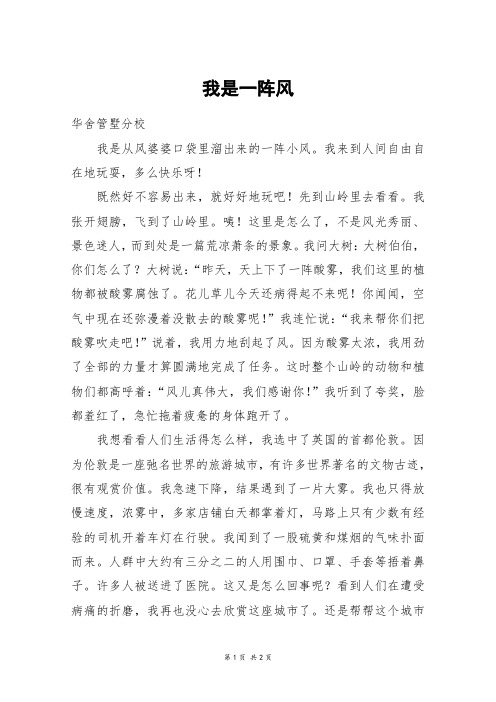 我是一阵风

华舍管墅分校

我是从风婆婆口袋里溜出来的一阵小风。我来到人间自由自在地玩耍，多么快乐呀！

既然好不容易出来，就好好地玩吧！先到山岭里去看看。我张开翅膀，飞到了山岭里。咦！这里是怎么了，不是风光秀丽、景色迷人，而到处是一篇荒凉萧条的景象。我问大树：大树伯伯，你们怎么了？大树说：“昨天，天上下了一阵酸雾，我们这里的植物都被酸雾腐蚀了。花儿草儿今天还病得起不来呢！你闻闻，空气中现在还弥漫着没散去的酸雾呢！”我连忙说：“我来帮你们把酸雾吹走吧！”说着，我用力地刮起了风。因为酸雾太浓，我用劲了全部的力量才算圆满地完成了任务。这时整个山岭的动物和植物们都高呼着：“风儿真伟大，我们感谢你！”我听到了夸奖，脸都羞红了，急忙拖着疲惫的身体跑开了。

我想看看人们生活得怎么样，我选中了英国的首都伦敦。因为伦敦是一座驰名世界的旅游城市，有许多世界著名的文物古迹，很有观赏价值。我急速下降，结果遇到了一片大雾。我也只得放慢速度，浓雾中，多家店铺白天都掌着灯，马路上只有少数有经验的司机开着车灯在行驶。我闻到了一股硫黄和煤烟的气味扑面而来。人群中大约有三分之二的人用围巾、口罩、手套等捂着鼻子。许多人被送进了医院。这又是怎么回事呢？看到人们在遭受病痛的折磨，我再也没心去欣赏这座城市了。还是帮帮这个城市

第 1 页 共 2 页